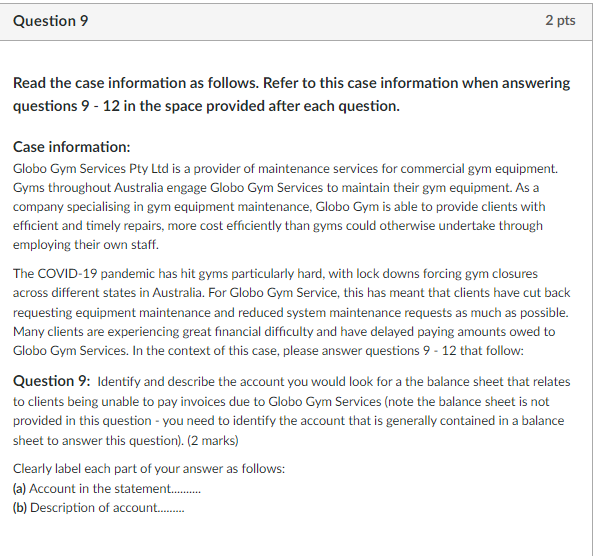 Question 9

2 pts

Read the case information as follows. Refer to this case information when answering questions 9 - 12 in the space provided after each question.

Case information:
Globo Gym Services Pty Ltd is a provider of maintenance services for commercial gym equipment. Gyms throughout Australia engage Globo Gym Services to maintain their gym equipment. As a company specialising in gym equipment maintenance, Globo Gym is able to provide clients with efficient and timely repairs, more cost efficiently than gyms could otherwise undertake through employing their own staff.

The COVID-19 pandemic has hit gyms particularly hard, with lock downs forcing gym closures across different states in Australia. For Globo Gym Service, this has meant that clients have cut back requesting equipment maintenance and reduced system maintenance requests as much as possible. Many clients are experiencing great financial difficulty and have delayed paying amounts owed to Globo Gym Services. In the context of this case, please answer questions 9 - 12 that follow:

Question 9: Identify and describe the account you would look for a the balance sheet that relates to clients being unable to pay invoices due to Globo Gym Services (note the balance sheet is not provided in this question - you need to identify the account that is generally contained in a balance sheet to answer this question). (2 marks)

Clearly label each part of your answer as follows:
(a) Account in the statement..........
(b) Description of account.........